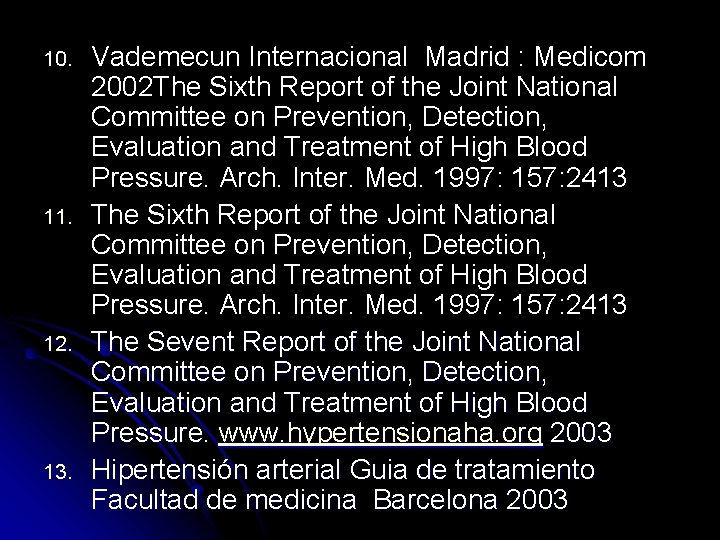 10. Vademecun Internacional Madrid : Medicom 2002The Sixth Report of the Joint National Committee on Prevention, Detection, Evaluation and Treatment of High Blood Pressure. Arch. Inter. Med. 1997: 157:2413

11. The Sixth Report of the Joint National Committee on Prevention, Detection, Evaluation and Treatment of High Blood Pressure. Arch. Inter. Med. 1997: 157:2413

12. The Sevent Report of the Joint National Committee on Prevention, Detection, Evaluation and Treatment of High Blood Pressure. www.hypertensionaha.org 2003

13. Hipertensión arterial Guia de tratamiento Facultad de medicina Barcelona 2003